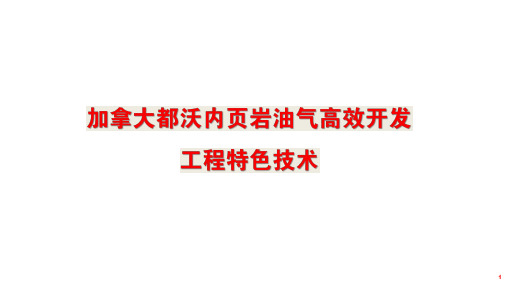 加拿大都沃内页岩油气高效开发

工程特色技术

1